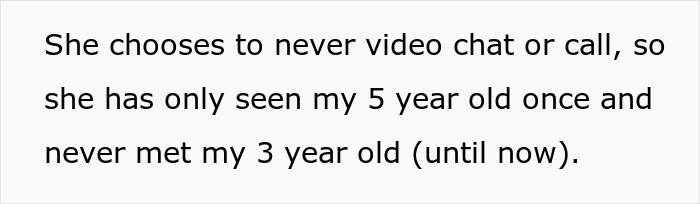 She chooses to never video chat or call, so she has only seen my 5 year old once and never met my 3 year old (until now).